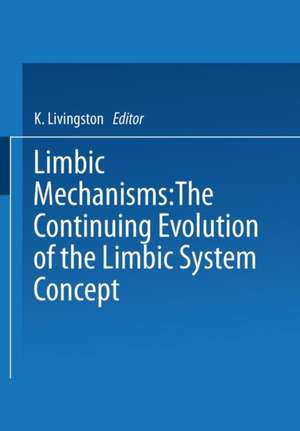 K. Livingston Editor

Limbic Mechanisms: The Continuing Evolution of the Limbic System Concept